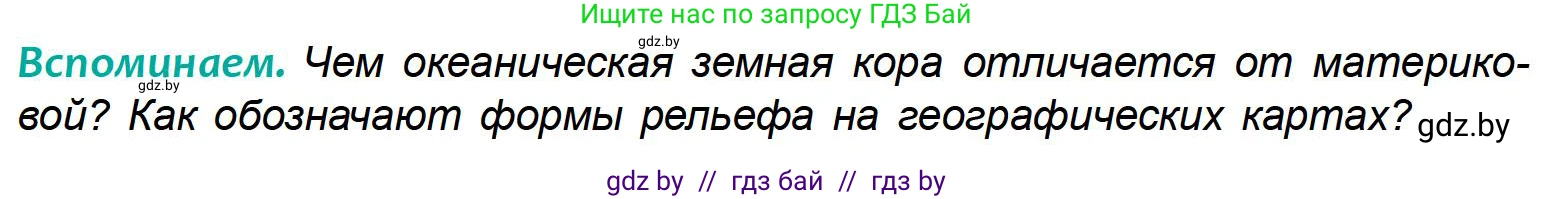 Ищите нас по запросу ГДЗ Бай

gdz.by

Вспоминаем. Чем океаническая земная кора отличается от материковой? Как обозначают формы рельефа на географических картах? gdz.by

gdz.by

gdz by // гдз бай // гдз by